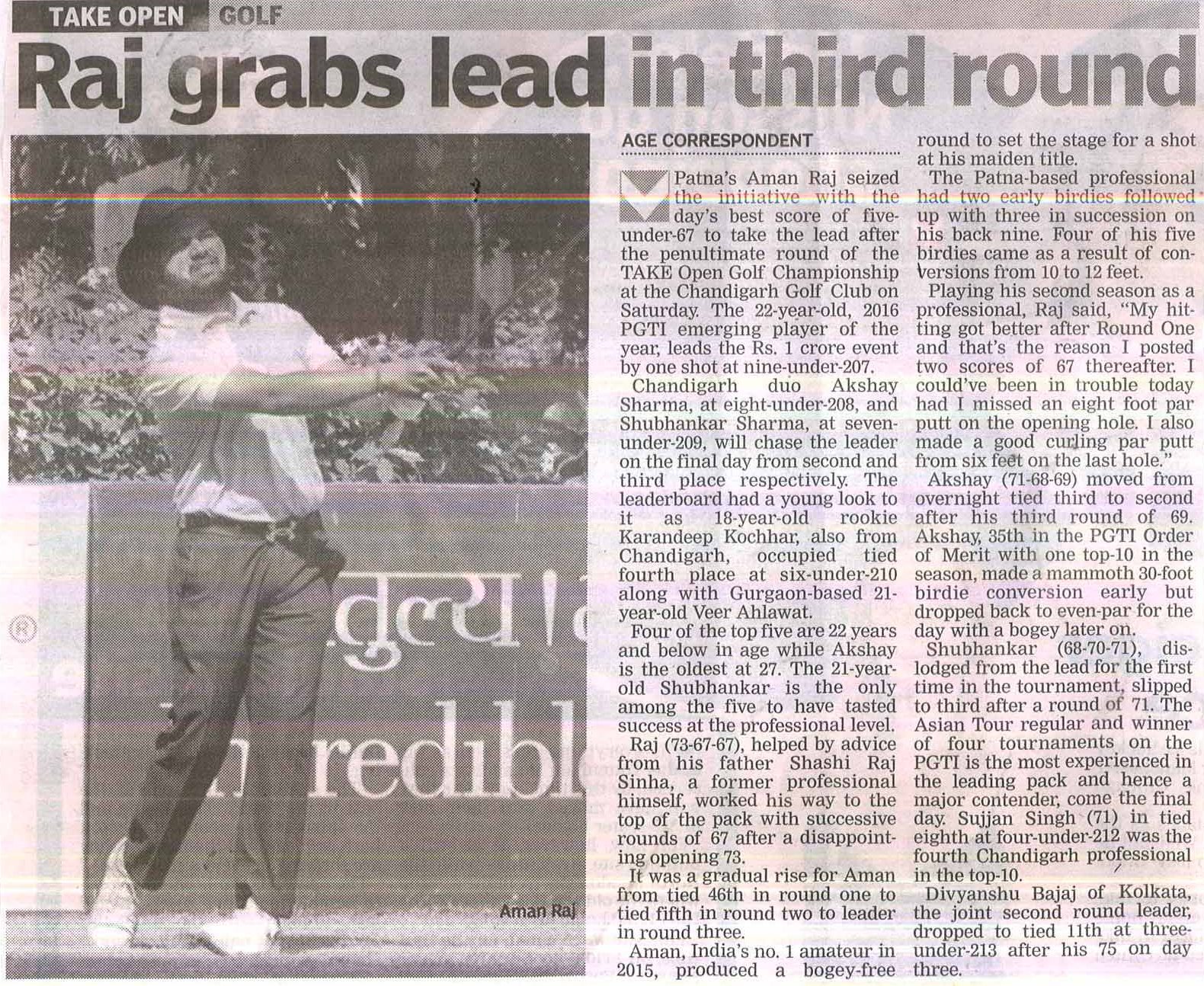 TAKE OPEN GOLF

Raj grabs lead in third round

Aman Raj

AGE CORRESPONDENT

Patna's Aman Raj seized the initiative with the day's best score of five-under-67 to take the lead after the penultimate round of the TAKE Open Golf Championship at the Chandigarh Golf Club on Saturday. The 22-year-old, 2016 PGTI emerging player of the year, leads the Rs. 1 crore event by one shot at nine-under-207.

Chandigarh duo Akshay Sharma, at eight-under-208, and Shubhankar Sharma, at seven-under-209, will chase the leader on the final day from second and third place respectively. The leaderboard had a young look to it as 18-year-old rookie Karandeep Kochhar, also from Chandigarh, occupied tied fourth place at six-under-210 along with Gurgaon-based 21-year-old Veer Ahlawat.

Four of the top five are 22 years and below in age while Akshay is the oldest at 27. The 21-year-old Shubhankar is the only among the five to have tasted success at the professional level.

Raj (73-67-67), helped by advice from his father Shashi Raj Sinha, a former professional himself, worked his way to the top of the pack with successive rounds of 67 after a disappointing opening 73.

It was a gradual rise for Aman from tied 46th in round one to tied fifth in round two to leader in round three.

Aman, India's no. 1 amateur in 2015, produced a bogey-free round to set the stage for a shot at his maiden title.

The Patna-based professional had two early birdies followed up with three in succession on his back nine. Four of his five birdies came as a result of conversions from 10 to 12 feet.

Playing his second season as a professional, Raj said, "My hitting got better after Round One and that's the reason I posted two scores of 67 thereafter. I could've been in trouble today had I missed an eight foot par putt on the opening hole. I also made a good curling par putt from six feet on the last hole."

Akshay (71-68-69) moved from overnight tied third to second after his third round of 69. Akshay, 35th in the PGTI Order of Merit with one top-10 in the season, made a mammoth 30-foot birdie conversion early but dropped back to even-par for the day with a bogey later on.

Shubhankar (68-70-71), dislodged from the lead for the first time in the tournament, slipped to third after a round of 71. The Asian Tour regular and winner of four tournaments on the PGTI is the most experienced in the leading pack and hence a major contender, come the final day. Sujjan Singh (71) in tied eighth at four-under-212 was the fourth Chandigarh professional in the top-10.

Divyanshu Bajaj of Kolkata, the joint second round leader, dropped to tied 11th at three-under-213 after his 75 on day three.